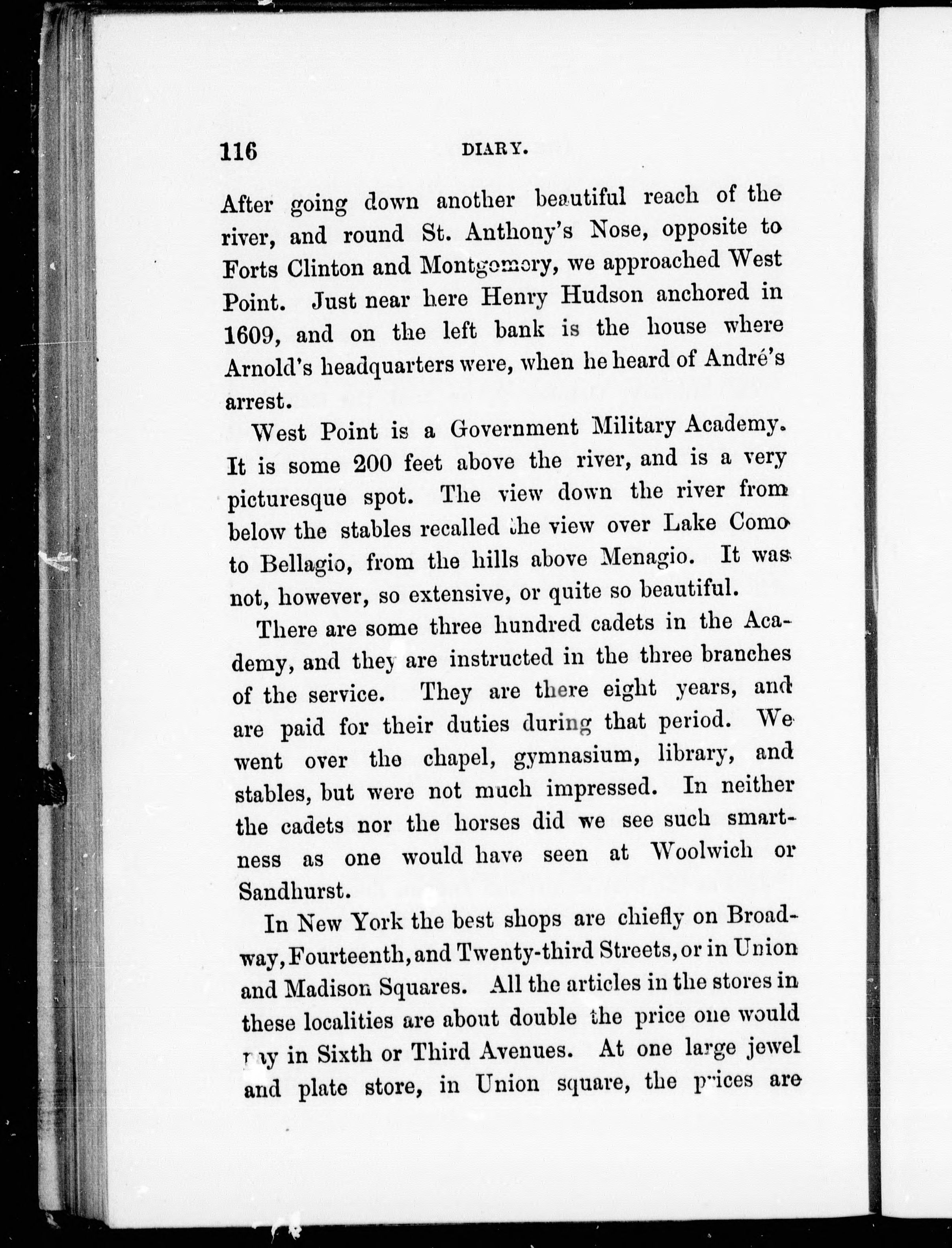 116 DIARY.

After going down another beautiful reach of the river, and round St. Anthony's Nose, opposite to Forts Clinton and Montgomery, we approached West Point. Just near here Henry Hudson anchored in 1609, and on the left bank is the house where Arnold's headquarters were, when he heard of André's arrest.

West Point is a Government Military Academy. It is some 200 feet above the river, and is a very picturesque spot. The view down the river from below the stables recalled the view over Lake Como to Bellagio, from the hills above Menagio. It was not, however, so extensive, or quite so beautiful.

There are some three hundred cadets in the Academy, and they are instructed in the three branches of the service. They are there eight years, and are paid for their duties during that period. We went over the chapel, gymnasium, library, and stables, but were not much impressed. In neither the cadets nor the horses did we see such smartness as one would have seen at Woolwich or Sandhurst.

In New York the best shops are chiefly on Broadway, Fourteenth, and Twenty-third Streets, or in Union and Madison Squares. All the articles in the stores in these localities are about double the price one would pay in Sixth or Third Avenues. At one large jewel and plate store, in Union square, the prices are